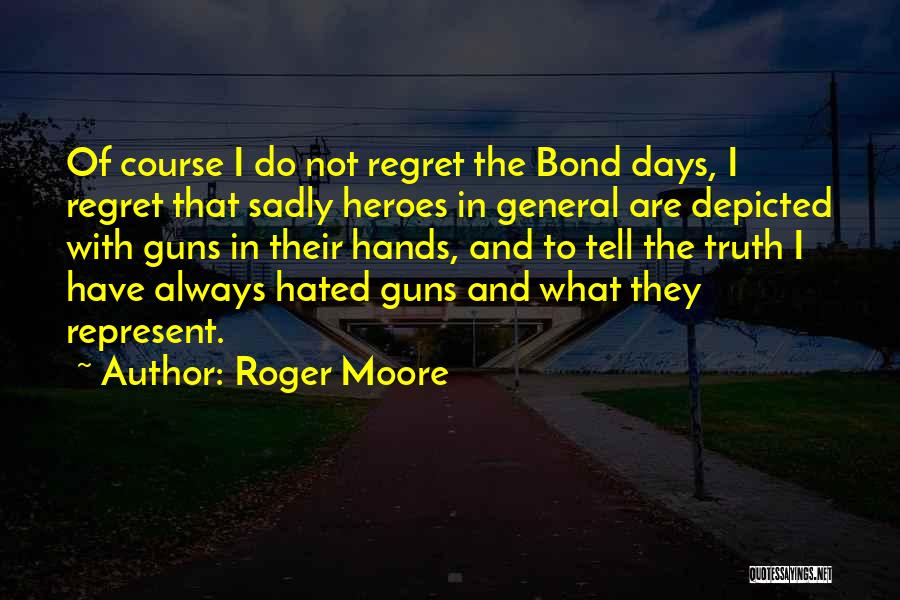 Of course I do not regret the Bond days, I regret that sadly heroes in general are depicted with guns in their hands, and to tell the truth I have always hated guns and what they represent.

~ Author: Roger Moore

QUOTESSAYINGS.NET